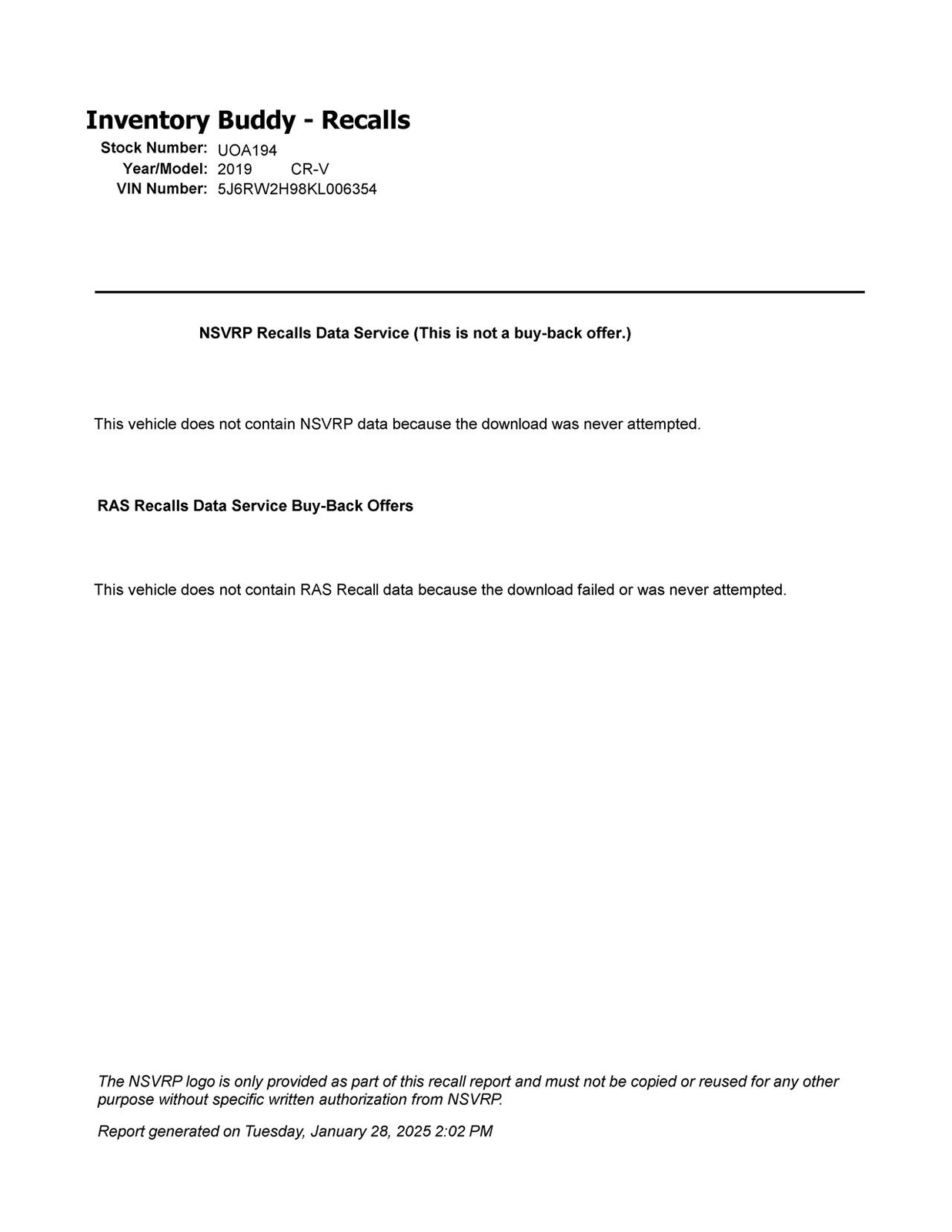 Inventory Buddy - Recalls

Stock Number: UOA194
Year/Model: 2019 CR-V
VIN Number: 5J6RW2H98KL006354

NSVRP Recalls Data Service (This is not a buy-back offer.)

This vehicle does not contain NSVRP data because the download was never attempted.

RAS Recalls Data Service Buy-Back Offers

This vehicle does not contain RAS Recall data because the download failed or was never attempted.

The NSVRP logo is only provided as part of this recall report and must not be copied or reused for any other purpose without specific written authorization from NSVRP.

Report generated on Tuesday, January 28, 2025 2:02 PM